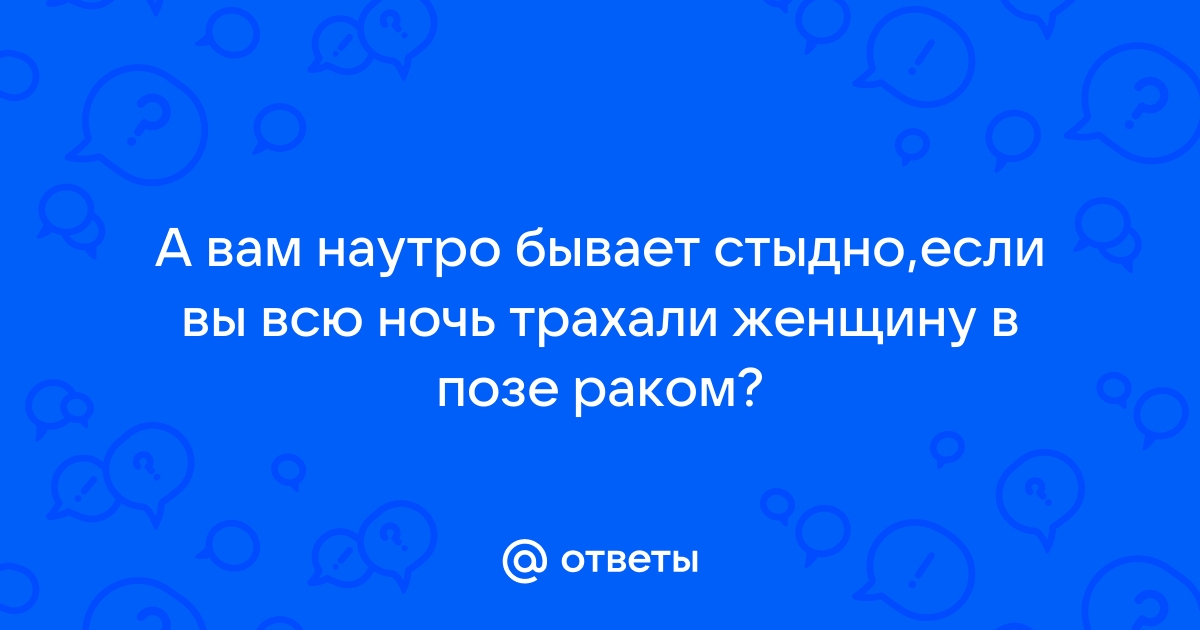 А вам наутро бывает стыдно,если вы всю ночь трахали женщину в позе раком?

@ ответы